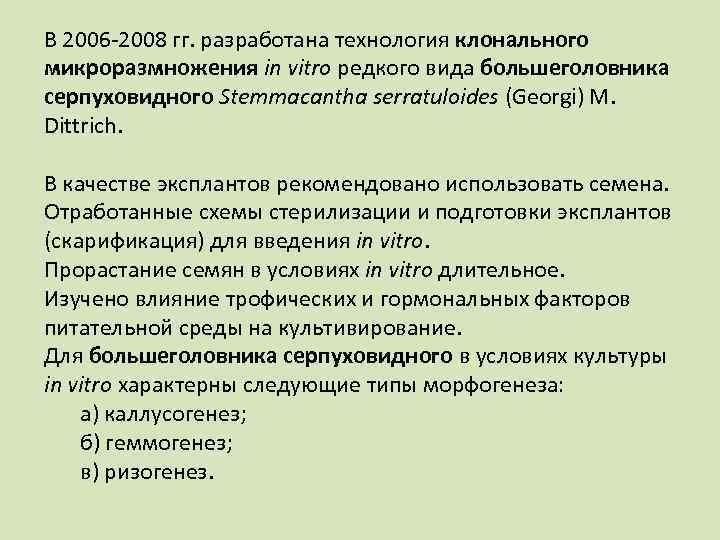 В 2006-2008 гг. разработана технология клонального микроразмножения in vitro редкого вида большеголовника серпуховидного Stemmacantha serratuloides (Georgi) M. Dittrich.

В качестве эксплантов рекомендовано использовать семена. Отработанные схемы стерилизации и подготовки эксплантов (скарификация) для введения in vitro.
Прорастание семян в условиях in vitro длительное.
Изучено влияние трофических и гормональных факторов питательной среды на культивирование.
Для большеголовника серпуховидного в условиях культуры in vitro характерны следующие типы морфогенеза:
а) каллусогенез;
б) геммогенез;
в) ризогенез.